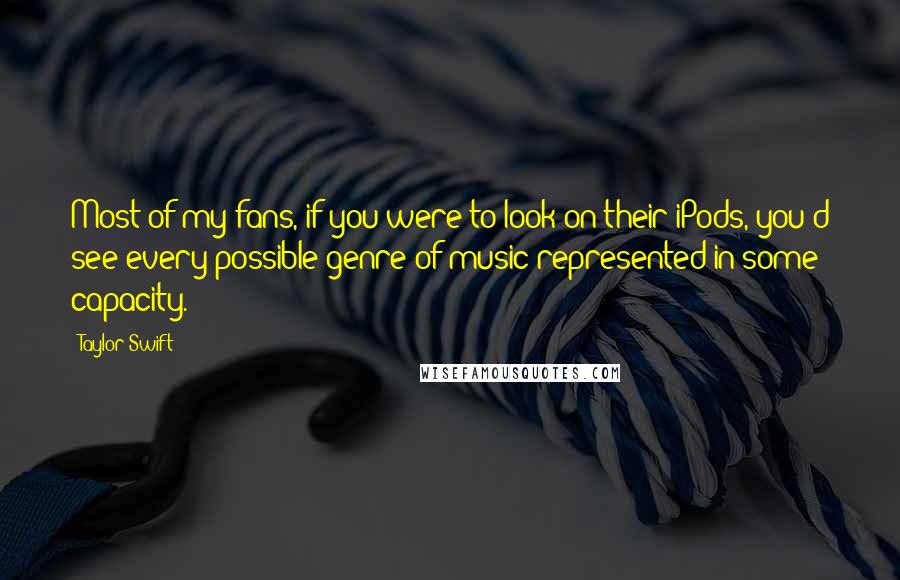 Most of my fans, if you were to look on their iPods, you'd see every possible genre of music represented in some capacity.

Taylor Swift

WISEFAMOUSQUOTES.COM